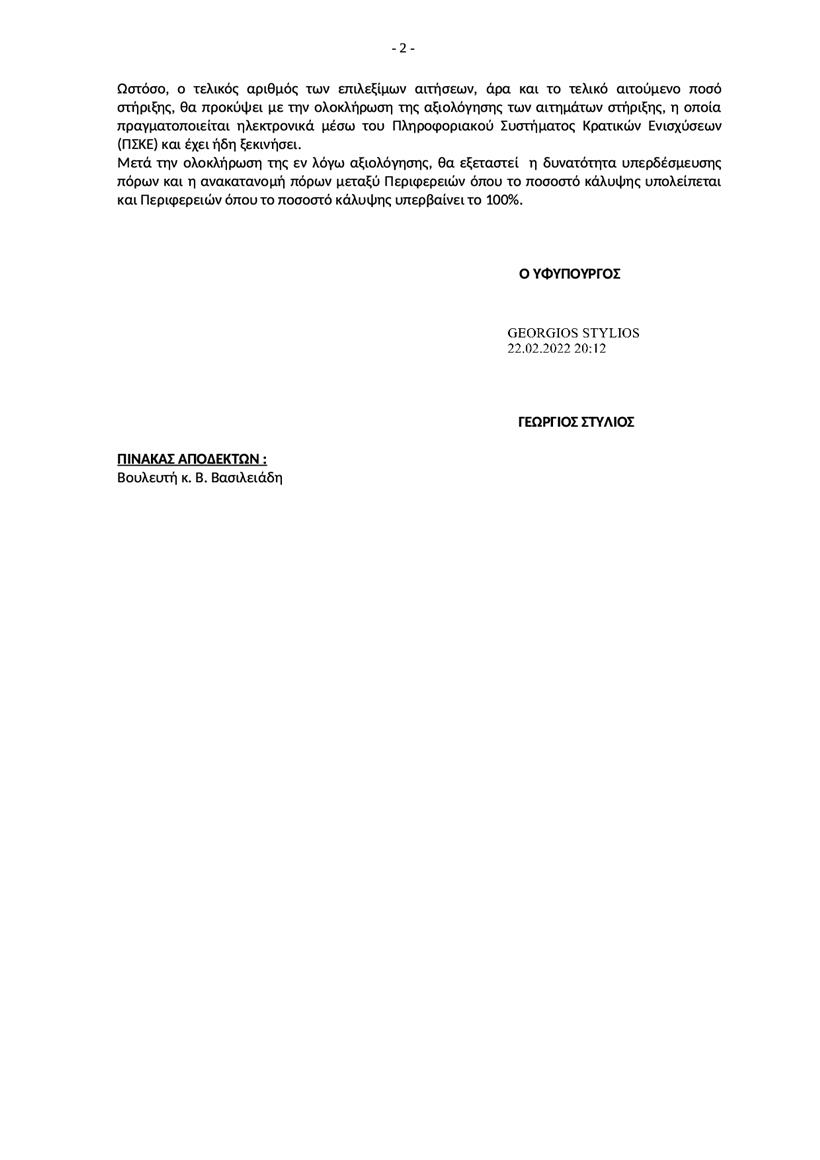 - 2 -

Ωστόσο, ο τελικός αριθμός των επιλεξίμων αιτήσεων, άρα και το τελικό αιτούμενο ποσό στήριξης, θα προκύψει με την ολοκλήρωση της αξιολόγησης των αιτημάτων στήριξης, η οποία πραγματοποιείται ηλεκτρονικά μέσω του Πληροφοριακού Συστήματος Κρατικών Ενισχύσεων (ΠΣΚΕ) και έχει ήδη ξεκινήσει.
Μετά την ολοκλήρωση της εν λόγω αξιολόγησης, θα εξεταστεί η δυνατότητα υπερδέσμευσης πόρων και η ανακατανομή πόρων μεταξύ Περιφερειών όπου το ποσοστό κάλυψης υπολείπεται και Περιφερειών όπου το ποσοστό κάλυψης υπερβαίνει το 100%.

Ο ΥΦΥΠΟΥΡΓΟΣ

GEORGIOS STYLIOS
22.02.2022 20:12

ΓΕΩΡΓΙΟΣ ΣΤΥΛΙΟΣ

ΠΙΝΑΚΑΣ ΑΠΟΔΕΚΤΩΝ :
Βουλευτή κ. Β. Βασιλειάδη